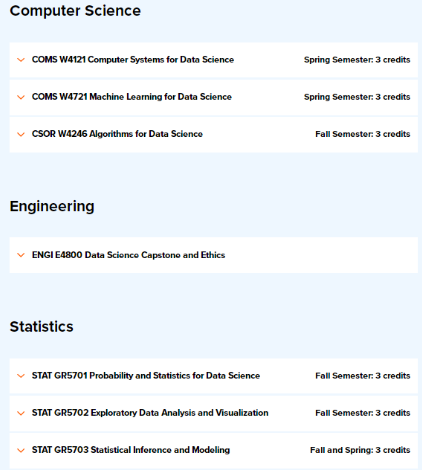 Computer Science

COMS W4121 Computer Systems for Data Science Spring Semester: 3 credits

COMS W4721 Machine Learning for Data Science Spring Semester: 3 credits

CSOR W4246 Algorithms for Data Science Fall Semester: 3 credits

Engineering

ENGI E4800 Data Science Capstone and Ethics

Statistics

STAT GR5701 Probability and Statistics for Data Science Fall Semester: 3 credits

STAT GR5702 Exploratory Data Analysis and Visualization Fall Semester: 3 credits

STAT GR5703 Statistical Inference and Modeling Fall and Spring: 3 credits